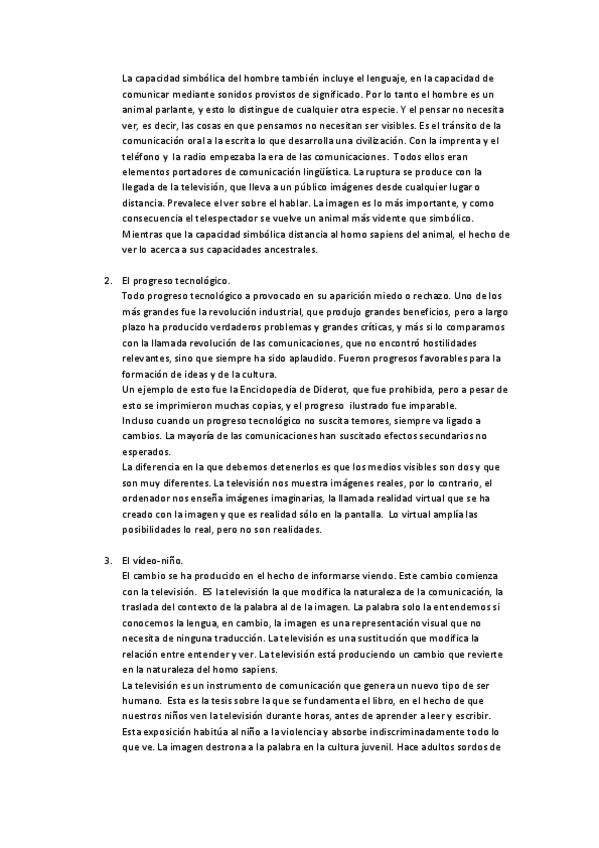 La capacidad simbólica del hombre también incluye el lenguaje, en la capacidad de comunicar mediante sonidos provistos de significado. Por lo tanto el hombre es un animal parlante, y esto lo distingue de cualquier otra especie. Y el pensar no necesita ver, es decir, las cosas en que pensamos no necesitan ser visibles. Es el tránsito de la comunicación oral a la escrita lo que desarrolla una civilización. Con la imprenta y el teléfono y la radio empezaba la era de las comunicaciones. Todos ellos eran elementos portadores de comunicación lingüística. La ruptura se produce con la llegada de la televisión, que lleva a un público imágenes desde cualquier lugar o distancia. Prevalece el ver sobre el hablar. La imagen es lo más importante, y como consecuencia el telespectador se vuelve un animal más vidente que simbólico. Mientras que la capacidad simbólica distancia al homo sapiens del animal, el hecho de ver lo acerca a sus capacidades ancestrales.

2. El progreso tecnológico.
Todo progreso tecnológico a provocado en su aparición miedo o rechazo. Uno de los más grandes fue la revolución industrial, que produjo grandes beneficios, pero a largo plazo ha producido verdaderos problemas y grandes críticas, y más si lo comparamos con la llamada revolución de las comunicaciones, que no encontró hostilidades relevantes, sino que siempre ha sido aplaudido. Fueron progresos favorables para la formación de ideas y de la cultura.
Un ejemplo de esto fue la Enciclopedia de Diderot, que fue prohibida, pero a pesar de esto se imprimieron muchas copias, y el progreso ilustrado fue imparable.
Incluso cuando un progreso tecnológico no suscita temores, siempre va ligado a cambios. La mayoría de las comunicaciones han suscitado efectos secundarios no esperados.
La diferencia en la que debemos detenerlos es que los medios visibles son dos y que son muy diferentes. La televisión nos muestra imágenes reales, por lo contrario, el ordenador nos enseña imágenes imaginarias, la llamada realidad virtual que se ha creado con la imagen y que es realidad sólo en la pantalla. Lo virtual amplía las posibilidades lo real, pero no son realidades.

3. El vídeo-niño.
El cambio se ha producido en el hecho de informarse viendo. Este cambio comienza con la televisión. ES la televisión la que modifica la naturaleza de la comunicación, la traslada del contexto de la palabra al de la imagen. La palabra solo la entendemos si conocemos la lengua, en cambio, la imagen es una representación visual que no necesita de ninguna traducción. La televisión es una sustitución que modifica la relación entre entender y ver. La televisión está produciendo un cambio que revierte en la naturaleza del homo sapiens.
La televisión es un instrumento de comunicación que genera un nuevo tipo de ser humano. Esta es la tesis sobre la que se fundamenta el libro, en el hecho de que nuestros niños ven la televisión durante horas, antes de aprender a leer y escribir. Esta exposición habitúa al niño a la violencia y absorbe indiscriminadamente todo lo que ve. La imagen destrona a la palabra en la cultura juvenil. Hace adultos sordos de